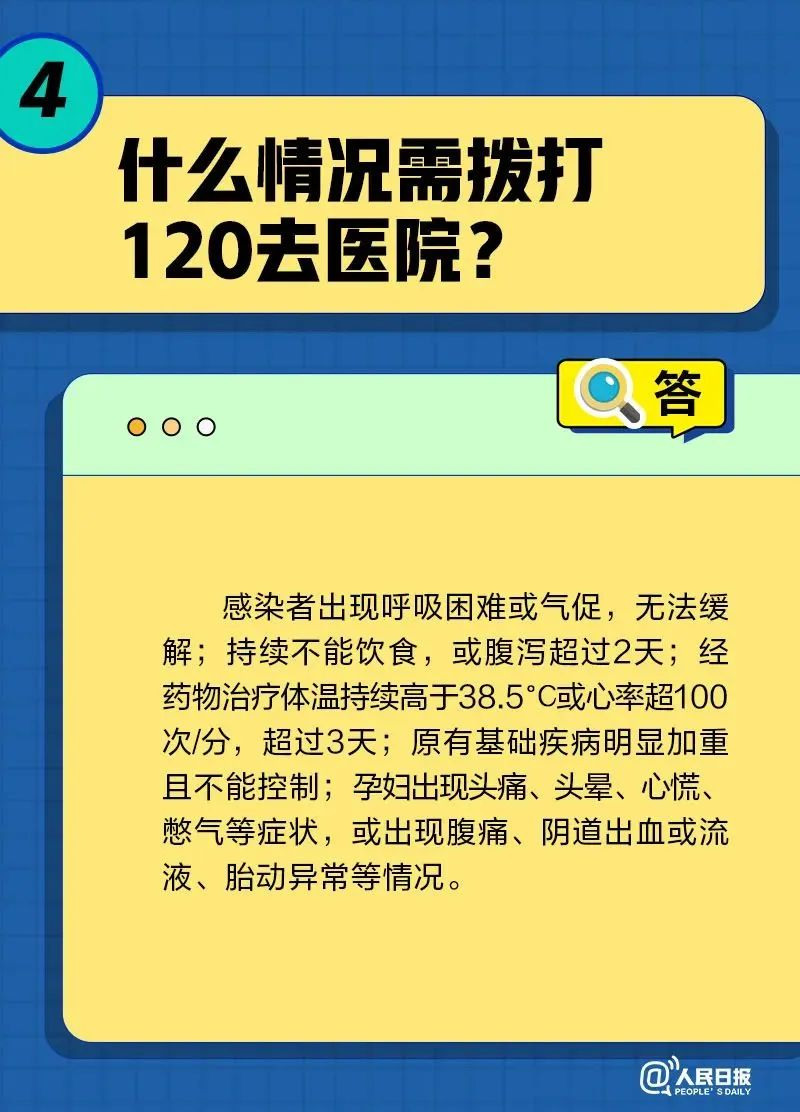 4

什么情况需拨打120去医院？

答

感染者出现呼吸困难或气促，无法缓解；持续不能饮食，或腹泻超过2天；经药物治疗体温持续高于38.5°C或心率超100次/分，超过3天；原有基础疾病明显加重且不能控制；孕妇出现头痛、头晕、心慌、憋气等症状，或出现腹痛、阴道出血或流液、胎动异常等情况。

@人民日报 PEOPLE'S DAILY